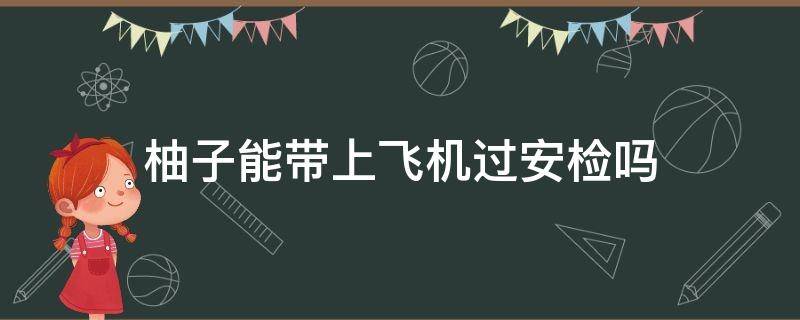 柚子能带上飞机过安检吗